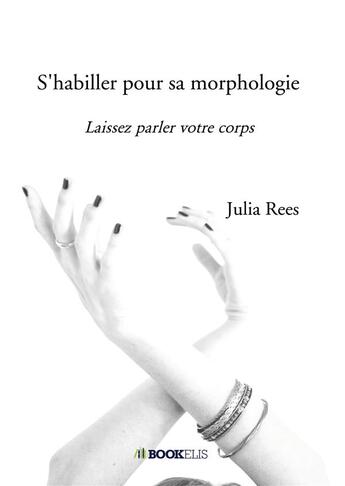 S'habiller pour sa morphologie

Laissez parler votre corps

Julia Rees

BOOKELIS